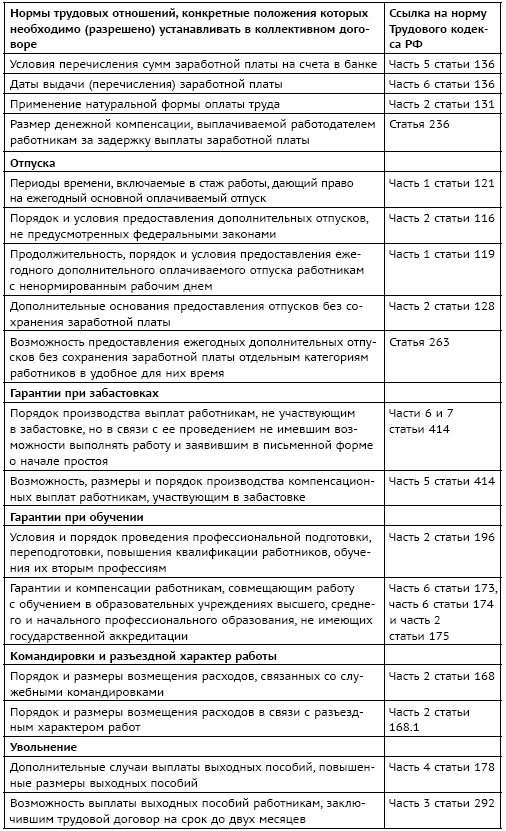 | Нормы трудовых отношений, конкретные положения которых необходимо (разрешено) устанавливать в коллективном договоре | Ссылка на норму Трудового кодекса РФ |
|---|---|
| Условия перечисления сумм заработной платы на счета в банке | Часть 5 статьи 136 |
| Даты выдачи (перечисления) заработной платы | Часть 6 статьи 136 |
| Применение натуральной формы оплаты труда | Часть 2 статьи 131 |
| Размер денежной компенсации, выплачиваемой работодателем работникам за задержку выплаты заработной платы | Статья 236 |
| **Отпуска** | |
| Периоды времени, включаемые в стаж работы, дающий право на ежегодный основной оплачиваемый отпуск | Часть 1 статьи 121 |
| Порядок и условия предоставления дополнительных отпусков, не предусмотренных федеральными законами | Часть 2 статьи 116 |
| Продолжительность, порядок и условия предоставления ежегодного дополнительного оплачиваемого отпуска работникам с ненормированным рабочим днем | Часть 1 статьи 119 |
| Дополнительные основания предоставления отпусков без сохранения заработной платы | Часть 2 статьи 128 |
| Возможность предоставления ежегодных дополнительных отпусков без сохранения заработной платы отдельным категориям работников в удобное для них время | Статья 263 |
| **Гарантии при забастовках** | |
| Порядок производства выплат работникам, не участвующим в забастовке, но в связи с ее проведением не имевшим возможности выполнять работу и заявившим в письменной форме о начале простоя | Части 6 и 7 статьи 414 |
| Возможность, размеры и порядок производства компенсационных выплат работникам, участвующим в забастовке | Часть 5 статьи 414 |
| **Гарантии при обучении** | |
| Условия и порядок проведения профессиональной подготовки, переподготовки, повышения квалификации работников, обучения их вторым профессиям | Часть 2 статьи 196 |
| Гарантии и компенсации работникам, совмещающим работу с обучением в образовательных учреждениях высшего, среднего и начального профессионального образования, не имеющих государственной аккредитации | Часть 6 статьи 173, часть 6 статьи 174 и часть 2 статьи 175 |
| **Командировки и разъездной характер работы** | |
| Порядок и размеры возмещения расходов, связанных со служебными командировками | Часть 2 статьи 168 |
| Порядок и размеры возмещения расходов в связи с разъездным характером работ | Часть 2 статьи 168.1 |
| **Увольнение** | |
| Дополнительные случаи выплаты выходных пособий, повышенные размеры выходных пособий | Часть 4 статьи 178 |
| Возможность выплаты выходных пособий работникам, заключившим трудовой договор на срок до двух месяцев | Часть 3 статьи 292 |